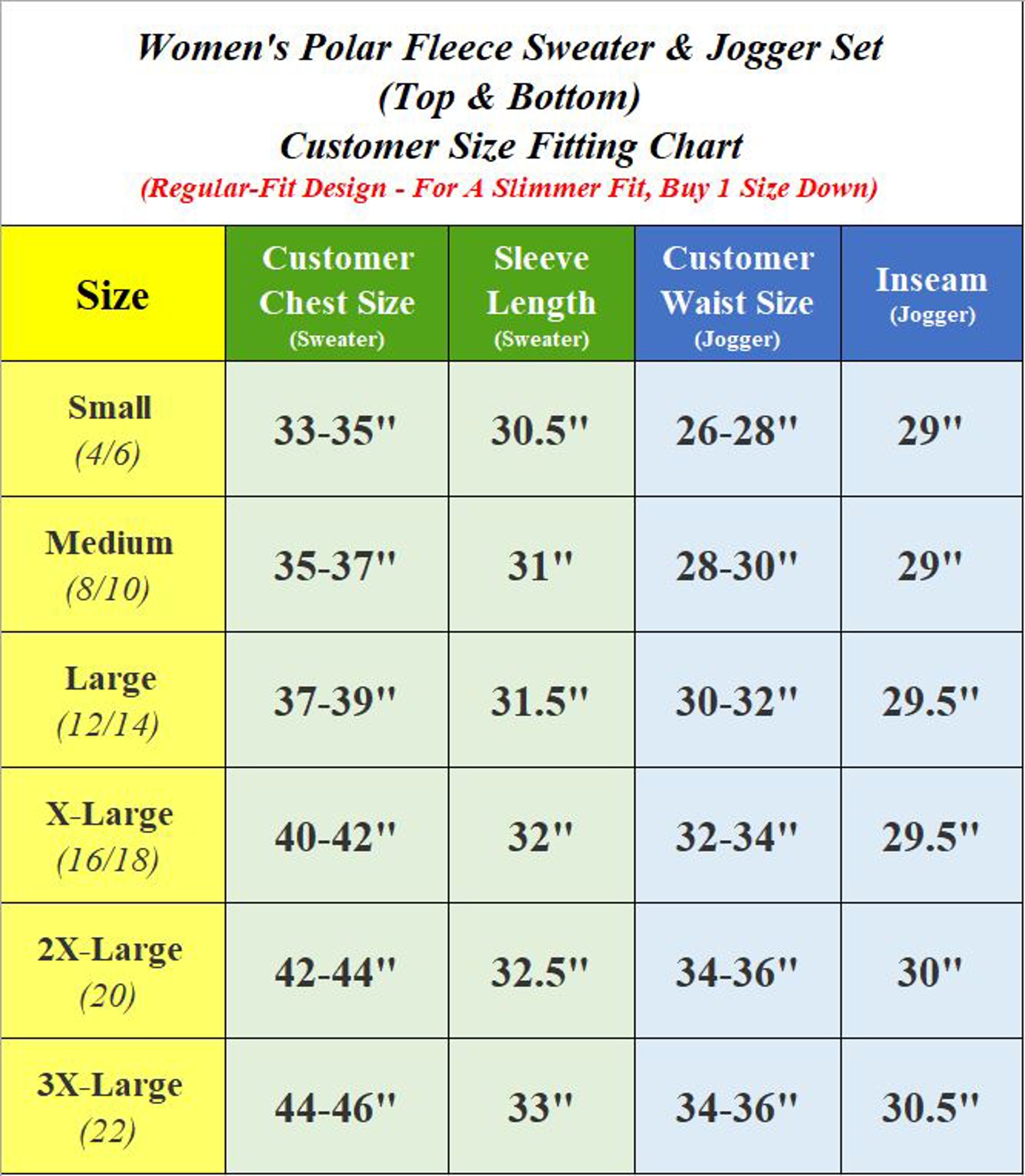 Women's Polar Fleece Sweater & Jogger Set
(Top & Bottom)
Customer Size Fitting Chart
(Regular-Fit Design - For A Slimmer Fit, Buy 1 Size Down)

| Size | Customer Chest Size (Sweater) | Sleeve Length (Sweater) | Customer Waist Size (Jogger) | Inseam (Jogger) |
|---|---|---|---|---|
| Small (4/6) | 33-35" | 30.5" | 26-28" | 29" |
| Medium (8/10) | 35-37" | 31" | 28-30" | 29" |
| Large (12/14) | 37-39" | 31.5" | 30-32" | 29.5" |
| X-Large (16/18) | 40-42" | 32" | 32-34" | 29.5" |
| 2X-Large (20) | 42-44" | 32.5" | 34-36" | 30" |
| 3X-Large (22) | 44-46" | 33" | 34-36" | 30.5" |